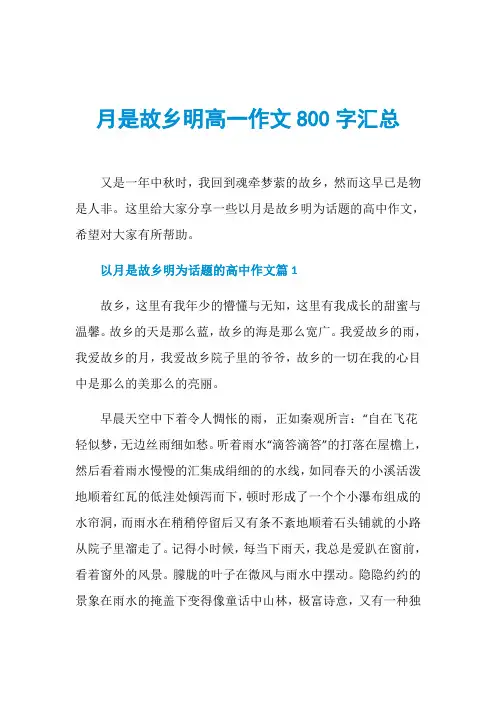 月是故乡明高一作文 800 字汇总

又是一年中秋时，我回到魂牵梦萦的故乡，然而这早已是物是人非。这里给大家分享一些以月是故乡明为话题的高中作文，希望对大家有所帮助。

以月是故乡明为话题的高中作文篇 1

故乡，这里有我年少的懵懂与无知，这里有我成长的甜蜜与温馨。故乡的天是那么蓝，故乡的海是那么宽广。我爱故乡的雨，我爱故乡的月，我爱故乡院子里的爷爷，故乡的一切在我的心目中是那么的美那么的亮丽。

早晨天空中下着令人惆怅的雨，正如秦观所言：“自在飞花轻似梦，无边丝雨细如愁。听着雨水“滴答滴答”的打落在屋檐上，然后看着雨水慢慢的汇集成绢细的的水线，如同春天的小溪活泼地顺着红瓦的低洼处倾泻而下，顿时形成了一个个小瀑布组成的水帘洞，而雨水在稍稍停留后又有条不紊地顺着石头铺就的小路从院子里溜走了。记得小时候，每当下雨天，我总是爱趴在窗前，看着窗外的风景。朦胧的叶子在微风与雨水中摆动。隐隐约约的景象在雨水的掩盖下变得像童话中山林，极富诗意，又有一种独